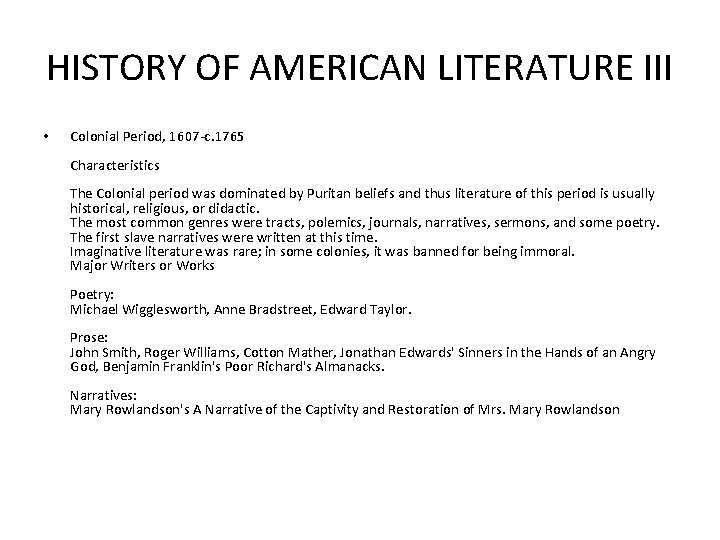 HISTORY OF AMERICAN LITERATURE III

• Colonial Period, 1607-c.1765

Characteristics

The Colonial period was dominated by Puritan beliefs and thus literature of this period is usually historical, religious, or didactic.
The most common genres were tracts, polemics, journals, narratives, sermons, and some poetry.
The first slave narratives were written at this time.
Imaginative literature was rare; in some colonies, it was banned for being immoral.
Major Writers or Works

Poetry:
Michael Wigglesworth, Anne Bradstreet, Edward Taylor.

Prose:
John Smith, Roger Williams, Cotton Mather, Jonathan Edwards' Sinners in the Hands of an Angry God, Benjamin Franklin's Poor Richard's Almanacks.

Narratives:
Mary Rowlandson's A Narrative of the Captivity and Restoration of Mrs. Mary Rowlandson